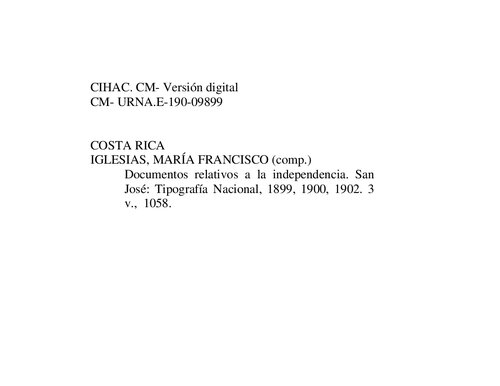 CIHAC. CM- Versión digital
CM- URNA.E-190-09899

COSTA RICA
IGLESIAS, MARÍA FRANCISCO (comp.)
Documentos relativos a la independencia. San José: Tipografía Nacional, 1899, 1900, 1902. 3 v., 1058.